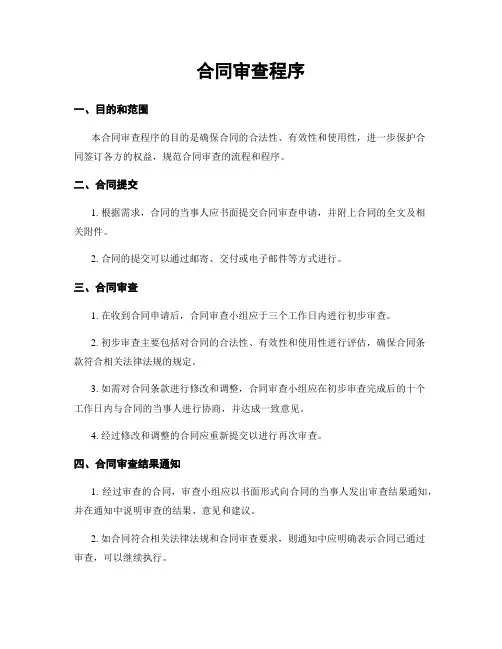 合同审查程序

一、目的和范围

本合同审查程序的目的是确保合同的合法性、有效性和使用性，进一步保护合同签订各方的权益，规范合同审查的流程和程序。

二、合同提交

1. 根据需求，合同的当事人应书面提交合同审查申请，并附上合同的全文及相关附件。

2. 合同的提交可以通过邮寄、交付或电子邮件等方式进行。

三、合同审查

1. 在收到合同申请后，合同审查小组应于三个工作日内进行初步审查。

2. 初步审查主要包括对合同的合法性、有效性和使用性进行评估，确保合同条款符合相关法律法规的规定。

3. 如需对合同条款进行修改和调整，合同审查小组应在初步审查完成后的十个工作日内与合同的当事人进行协商，并达成一致意见。

4. 经过修改和调整的合同应重新提交以进行再次审查。

四、合同审查结果通知

1. 经过审查的合同，审查小组应以书面形式向合同的当事人发出审查结果通知，并在通知中说明审查的结果、意见和建议。

2. 如合同符合相关法律法规和合同审查要求，则通知中应明确表示合同已通过审查，可以继续执行。